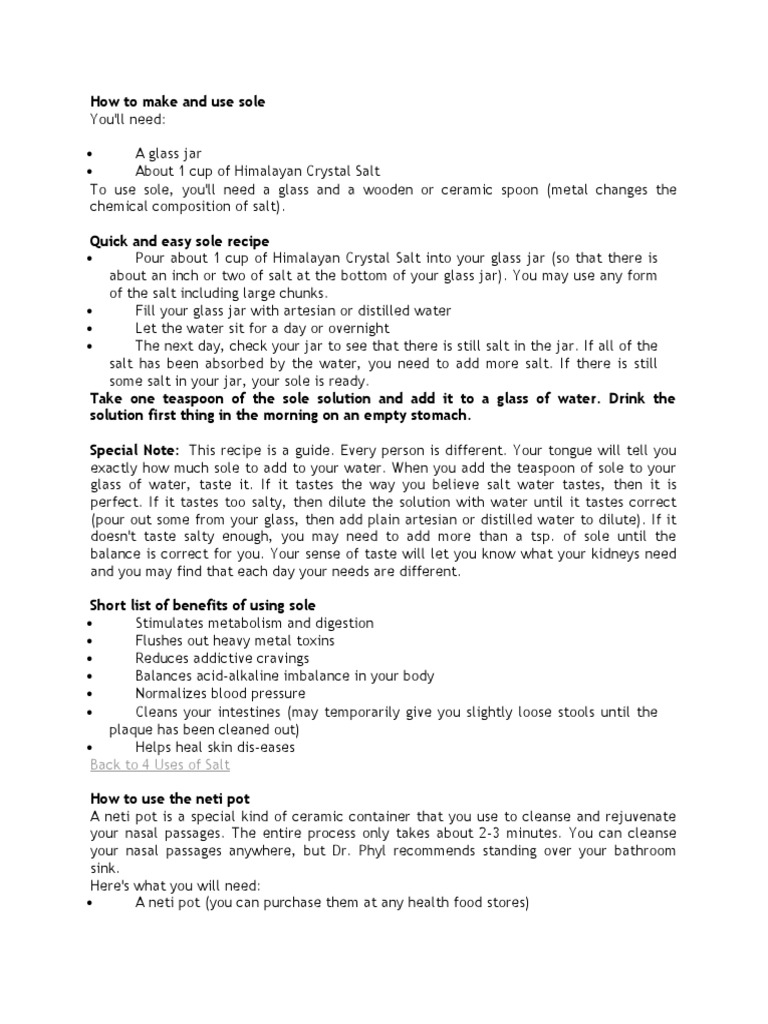 How to make and use sole
You'll need:

• A glass jar
• About 1 cup of Himalayan Crystal Salt

To use sole, you'll need a glass and a wooden or ceramic spoon (metal changes the chemical composition of salt).

Quick and easy sole recipe
• Pour about 1 cup of Himalayan Crystal Salt into your glass jar (so that there is about an inch or two of salt at the bottom of your glass jar). You may use any form of the salt including large chunks.
• Fill your glass jar with artesian or distilled water
• Let the water sit for a day or overnight
• The next day, check your jar to see that there is still salt in the jar. If all of the salt has been absorbed by the water, you need to add more salt. If there is still some salt in your jar, your sole is ready.

Take one teaspoon of the sole solution and add it to a glass of water. Drink the solution first thing in the morning on an empty stomach.

Special Note: This recipe is a guide. Every person is different. Your tongue will tell you exactly how much sole to add to your water. When you add the teaspoon of sole to your glass of water, taste it. If it tastes the way you believe salt water tastes, then it is perfect. If it tastes too salty, then dilute the solution with water until it tastes correct (pour out some from your glass, then add plain artesian or distilled water to dilute). If it doesn't taste salty enough, you may need to add more than a tsp. of sole until the balance is correct for you. Your sense of taste will let you know what your kidneys need and you may find that each day your needs are different.

Short list of benefits of using sole
• Stimulates metabolism and digestion
• Flushes out heavy metal toxins
• Reduces addictive cravings
• Balances acid-alkaline imbalance in your body
• Normalizes blood pressure
• Cleans your intestines (may temporarily give you slightly loose stools until the plaque has been cleaned out)
• Helps heal skin dis-eases

Back to 4 Uses of Salt

How to use the neti pot
A neti pot is a special kind of ceramic container that you use to cleanse and rejuvenate your nasal passages. The entire process only takes about 2-3 minutes. You can cleanse your nasal passages anywhere, but Dr. Phyl recommends standing over your bathroom sink.
Here's what you will need:
• A neti pot (you can purchase them at any health food stores)